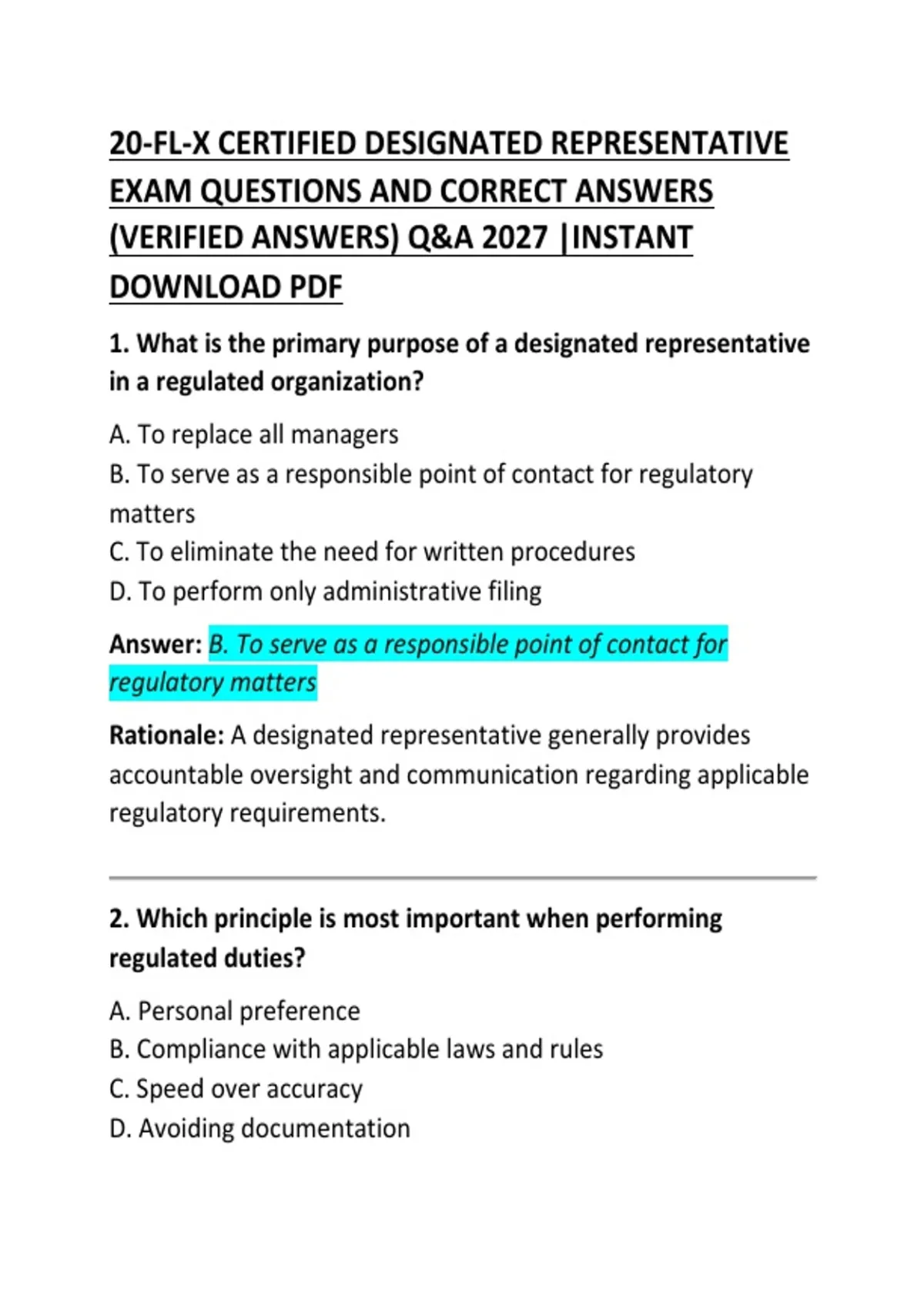 20-FL-X CERTIFIED DESIGNATED REPRESENTATIVE EXAM QUESTIONS AND CORRECT ANSWERS (VERIFIED ANSWERS) Q&A 2027 |INSTANT DOWNLOAD PDF

1. What is the primary purpose of a designated representative in a regulated organization?

A. To replace all managers
B. To serve as a responsible point of contact for regulatory matters
C. To eliminate the need for written procedures
D. To perform only administrative filing

Answer: B. To serve as a responsible point of contact for regulatory matters

Rationale: A designated representative generally provides accountable oversight and communication regarding applicable regulatory requirements.

2. Which principle is most important when performing regulated duties?

A. Personal preference
B. Compliance with applicable laws and rules
C. Speed over accuracy
D. Avoiding documentation